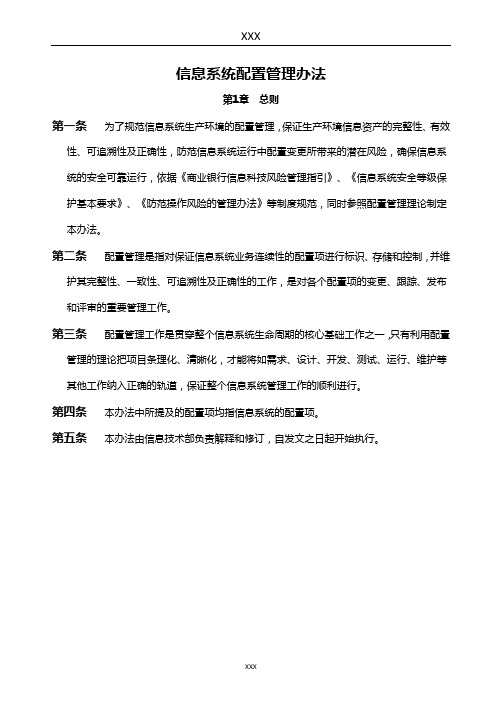 XXX

信息系统配置管理办法

第1章　总则

第一条　为了规范信息系统生产环境的配置管理，保证生产环境信息资产的完整性、有效性、可追溯性及正确性，防范信息系统运行中配置变更所带来的潜在风险，确保信息系统的安全可靠运行，依据《商业银行信息科技风险管理指引》、《信息系统安全等级保护基本要求》、《防范操作风险的管理办法》等制度规范，同时参照配置管理理论制定本办法。

第二条　配置管理是指对保证信息系统业务连续性的配置项进行标识、存储和控制，并维护其完整性、一致性、可追溯性及正确性的工作，是对各个配置项的变更、跟踪、发布和评审的重要管理工作。

第三条　配置管理工作是贯穿整个信息系统生命周期的核心基础工作之一，只有利用配置管理的理论把项目条理化、清晰化，才能将如需求、设计、开发、测试、运行、维护等其他工作纳入正确的轨道，保证整个信息系统管理工作的顺利进行。

第四条　本办法中所提及的配置项均指信息系统的配置项。

第五条　本办法由信息技术部负责解释和修订，自发文之日起开始执行。

XXX